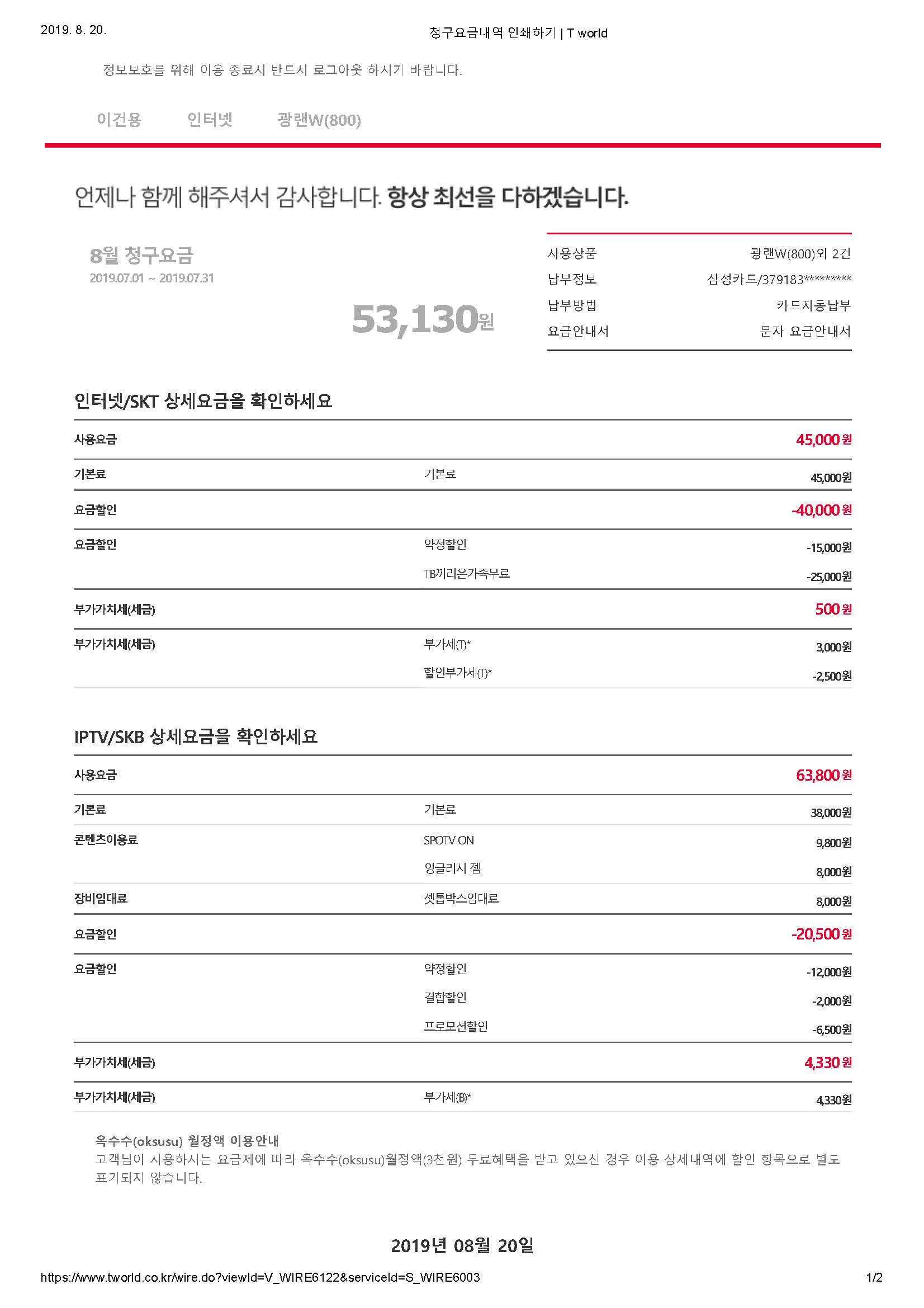 2019. 8. 20.

청구요금내역 인쇄하기 | T world

정보보호를 위해 이용 종료시 반드시 로그아웃 하시기 바랍니다.

이건용 인터넷 광랜W(800)

언제나 함께 해주셔서 감사합니다. 항상 최선을 다하겠습니다.

8월 청구요금
2019.07.01 ~ 2019.07.31

53,130원

| 사용상품 | 광랜W(800)외 2건 |
|---|---|
| 납부정보 | 삼성카드/379183********* |
| 납부방법 | 카드자동납부 |
| 요금안내서 | 문자 요금안내서 |

인터넷/SKT 상세요금을 확인하세요

| 사용요금 | | 45,000원 |
|---|---|---|
| 기본료 | 기본료 | 45,000원 |
| 요금할인 | | -40,000원 |
| 요금할인 | 약정할인 | -15,000원 |
| | TB끼리온가족무료 | -25,000원 |
| 부가가치세(세금) | | 500원 |
| 부가가치세(세금) | 부가세(T)* | 3,000원 |
| | 할인부가세(T)* | -2,500원 |

IPTV/SKB 상세요금을 확인하세요

| 사용요금 | | 63,800원 |
|---|---|---|
| 기본료 | 기본료 | 38,000원 |
| 콘텐츠이용료 | SPOTV ON | 9,800원 |
| | 잉글리시 젬 | 8,000원 |
| 장비임대료 | 셋톱박스임대료 | 8,000원 |
| 요금할인 | | -20,500원 |
| 요금할인 | 약정할인 | -12,000원 |
| | 결합할인 | -2,000원 |
| | 프로모션할인 | -6,500원 |
| 부가가치세(세금) | | 4,330원 |
| 부가가치세(세금) | 부가세(B)* | 4,330원 |

옥수수(oksusu) 월정액 이용안내
고객님이 사용하시는 요금제에 따라 옥수수(oksusu)월정액(3천원) 무료혜택을 받고 있으신 경우 이용 상세내역에 할인 항목으로 별도 표기되지 않습니다.

2019년 08월 20일

https://www.tworld.co.kr/wire.do?viewId=V_WIRE6122&serviceId=S_WIRE6003

1/2